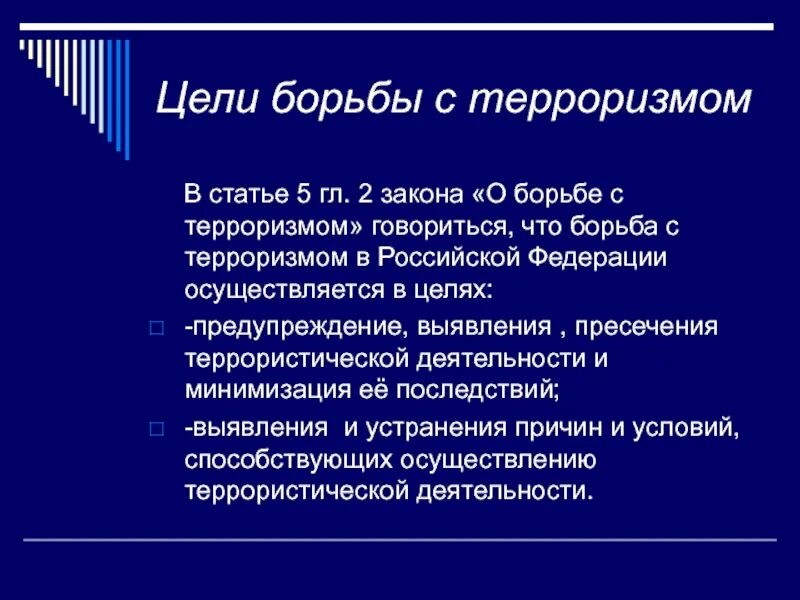 Цели борьбы с терроризмом

В статье 5 гл. 2 закона «О борьбе с терроризмом» говориться, что борьба с терроризмом в Российской Федерации осуществляется в целях:

-предупреждение, выявления , пресечения террористической деятельности и минимизация её последствий;

-выявления  и устранения причин и условий, способствующих осуществлению террористической деятельности.